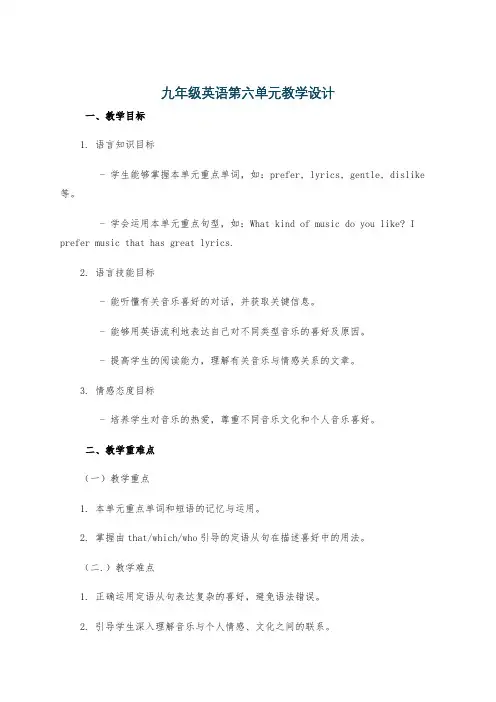 九年级英语第六单元教学设计

一、教学目标

1. 语言知识目标

- 学生能够掌握本单元重点单词，如：prefer, lyrics, gentle, dislike 等。

- 学会运用本单元重点句型，如：What kind of music do you like? I prefer music that has great lyrics.

2. 语言技能目标

- 能听懂有关音乐喜好的对话，并获取关键信息。

- 能够用英语流利地表达自己对不同类型音乐的喜好及原因。

- 提高学生的阅读能力，理解有关音乐与情感关系的文章。

3. 情感态度目标

- 培养学生对音乐的热爱，尊重不同音乐文化和个人音乐喜好。

二、教学重难点

（一）教学重点

1. 本单元重点单词和短语的记忆与运用。

2. 掌握由 that/which/who 引导的定语从句在描述喜好中的用法。

（二.）教学难点

1. 正确运用定语从句表达复杂的喜好，避免语法错误。

2. 引导学生深入理解音乐与个人情感、文化之间的联系。